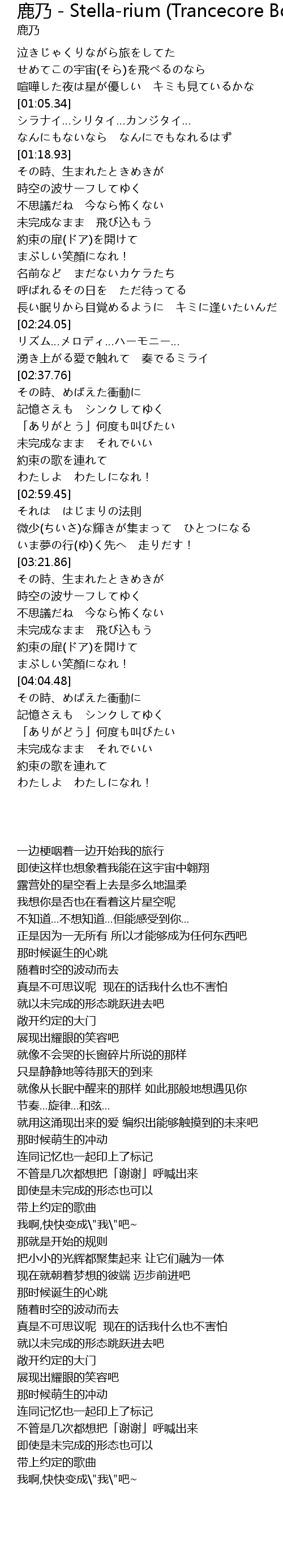 鹿乃 - Stella-rium (Trancecore Bo
鹿乃

泣きじゃくりながら旅をしてた
せめてこの宇宙(そら)を飛べるのなら
喧嘩した夜は星が優しい　キミも見ているかな
[01:05.34]
シラナイ…シリタイ…カンジタイ…
なんにもないなら　なんにでもなれるはず
[01:18.93]
その時、生まれたときめきが
時空の波サーフしてゆく
不思議だね　今なら怖くない
未完成なまま　飛び込もう
約束の扉(ドア)を開けて
まぶしい笑顔になれ！
名前など　まだないカケラたち
呼ばれるその日を　ただ待ってる
長い眠りから目覚めるように　キミに逢いたいんだ
[02:24.05]
リズム…メロディ…ハーモニー…
湧き上がる愛で触れて　奏でるミライ
[02:37.76]
その時、めばえた衝動に
記憶さえも　シンクしてゆく
「ありがとう」何度も叫びたい
未完成なまま　それでいい
約束の歌を連れて
わたしよ　わたしになれ！
[02:59.45]
それは　はじまりの法則
微少(ちいさ)な輝きが集まって　ひとつになる
いま夢の行(ゆ)く先へ　走りだす！
[03:21.86]
その時、生まれたときめきが
時空の波サーフしてゆく
不思議だね　今なら怖くない
未完成なまま　飛び込もう
約束の扉(ドア)を開けて
まぶしい笑顔になれ！
[04:04.48]
その時、めばえた衝動に
記憶さえも　シンクしてゆく
「ありがどう」何度も叫びたい
未完成なまま　それでいい
約束の歌を連れて
わたしよ　わたしになれ！

一边梗咽着一边开始我的旅行
即使这样也想象着我能在这宇宙中翱翔
露营处的星空看上去是多么地温柔
我想你是否也在看着这片星空呢
不知道...不想知道...但能感受到你...
正是因为一无所有 所以才能够成为任何东西吧
那时候诞生的心跳
随着时空的波动而去
真是不可思议呢　现在的话我什么也不害怕
就以未完成的形态跳跃进去吧
敞开约定的大门
展现出耀眼的笑容吧
就像不会哭的长窗碎片所说的那样
只是静静地等待那天的到来
就像从长眠中醒来的那样 如此那般地想遇见你
节奏...旋律...和弦...
就用这涌现出来的爱 编织出能够触摸到的未来吧
那时候萌生的冲动
连同记忆也一起印上了标记
不管是几次都想把「谢谢」呼喊出来
即使是未完成的形态也可以
带上约定的歌曲
我啊,快快变成\"我\"吧~
那就是开始的规则
把小小的光辉都聚集起来 让它们融为一体
现在就朝着梦想的彼端 迈步前进吧
那时候诞生的心跳
随着时空的波动而去
真是不可思议呢　现在的话我什么也不害怕
就以未完成的形态跳跃进去吧
敞开约定的大门
展现出耀眼的笑容吧
那时候萌生的冲动
连同记忆也一起印上了标记
不管是几次都想把「谢谢」呼喊出来
即使是未完成的形态也可以
带上约定的歌曲
我啊,快快变成\"我\"吧~